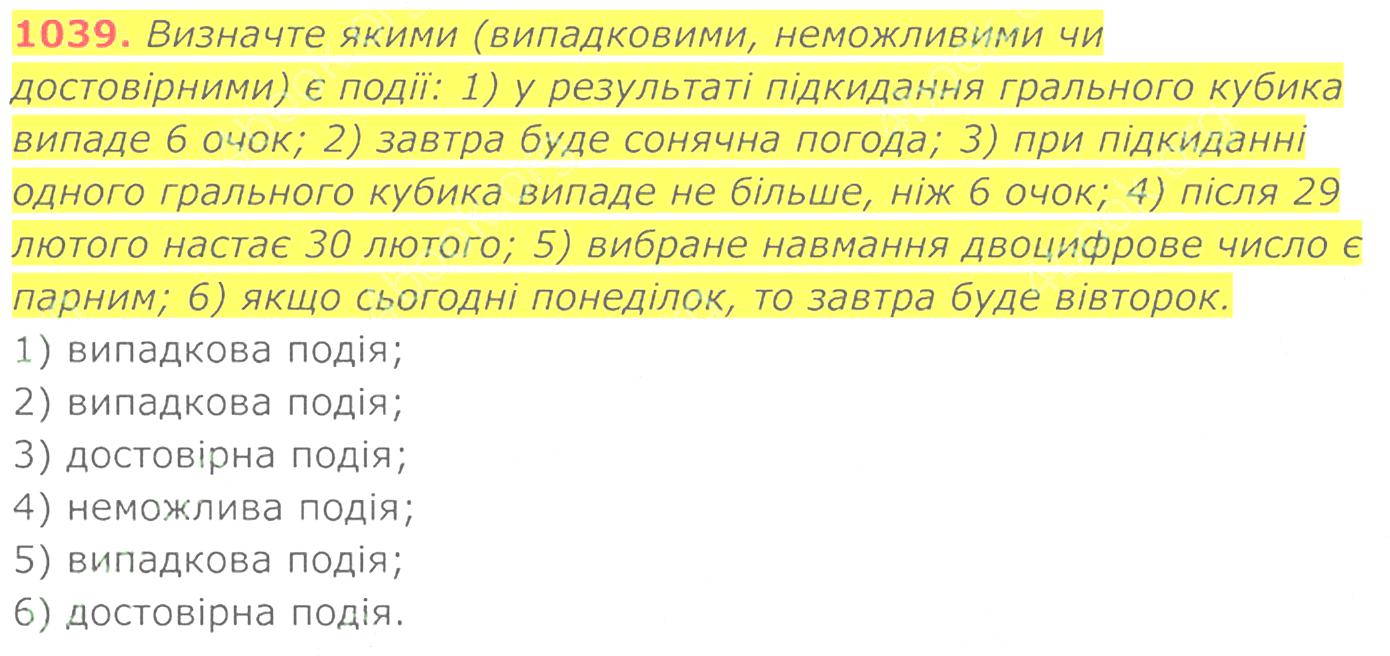 1039. Визначте якими (випадковими, неможливими чи достовірними) є події: 1) у результаті підкидання грального кубика випаде 6 очок; 2) завтра буде сонячна погода; 3) при підкиданні одного грального кубика випаде не більше, ніж 6 очок; 4) після 29 лютого настає 30 лютого; 5) вибране навмання двоцифрове число є парним; 6) якщо сьогодні понеділок, то завтра буде вівторок.

1) випадкова подія;
2) випадкова подія;
3) достовірна подія;
4) неможлива подія;
5) випадкова подія;
6) достовірна подія.